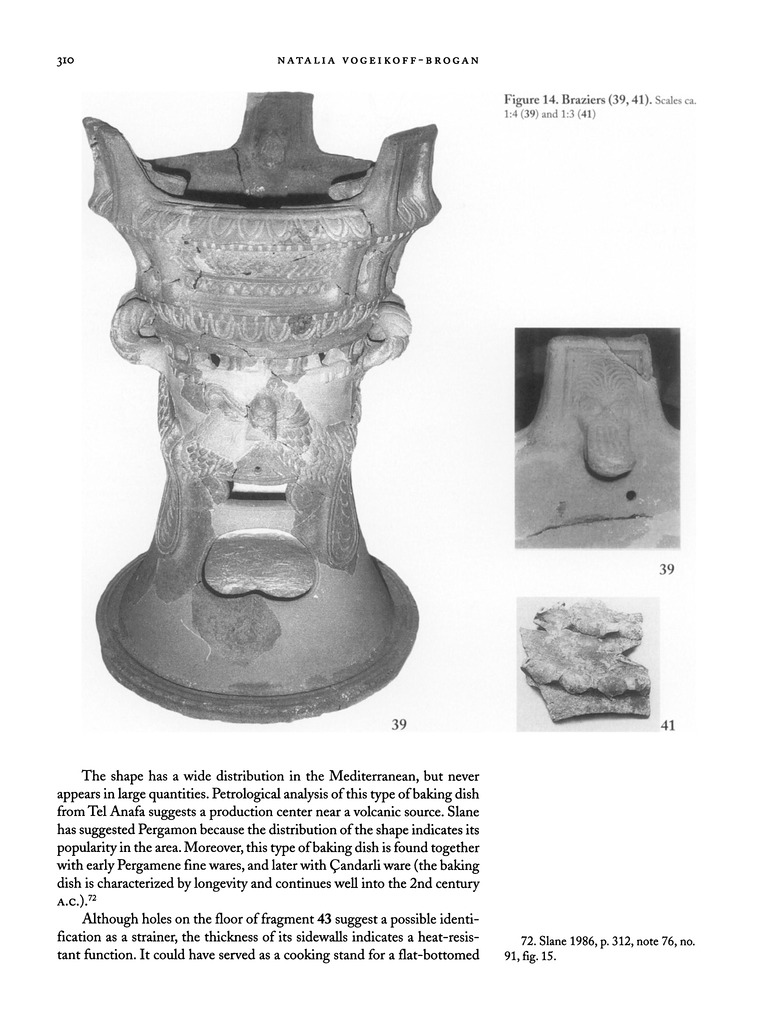 310 NATALIA VOGEIKOFF-BROGAN

Figure 14. Braziers (39, 41). Scales ca. 1:4 (39) and 1:3 (41)

39

39

41

The shape has a wide distribution in the Mediterranean, but never appears in large quantities. Petrological analysis of this type of baking dish from Tel Anafa suggests a production center near a volcanic source. Slane has suggested Pergamon because the distribution of the shape indicates its popularity in the area. Moreover, this type of baking dish is found together with early Pergamene fine wares, and later with Çandarli ware (the baking dish is characterized by longevity and continues well into the 2nd century A.C.).$^{72}$

Although holes on the floor of fragment 43 suggest a possible identification as a strainer, the thickness of its sidewalls indicates a heat-resistant function. It could have served as a cooking stand for a flat-bottomed

72. Slane 1986, p. 312, note 76, no. 91, fig. 15.